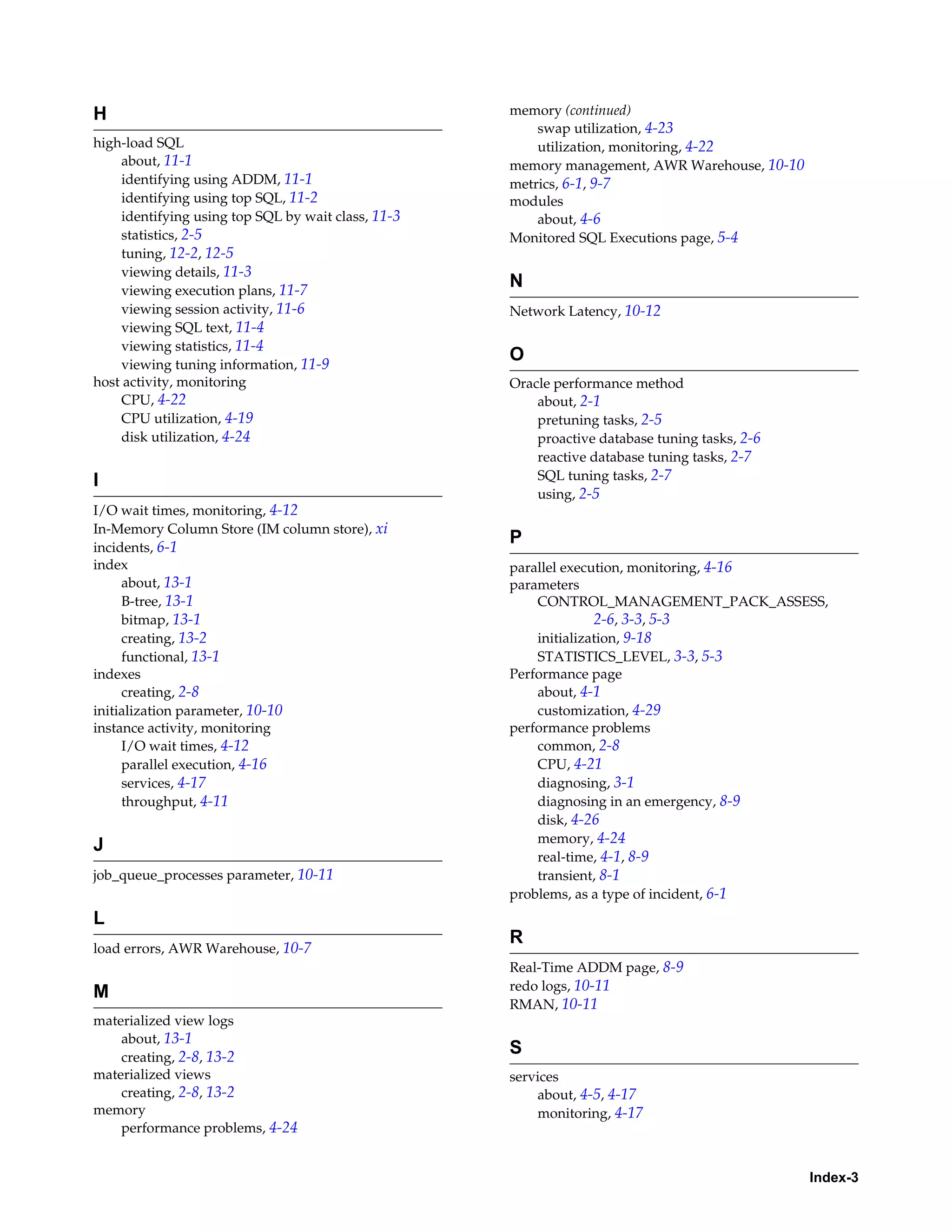 H

high-load SQL
about, 11-1
identifying using ADDM, 11-1
identifying using top SQL, 11-2
identifying using top SQL by wait class, 11-3
statistics, 2-5
tuning, 12-2, 12-5
viewing details, 11-3
viewing execution plans, 11-7
viewing session activity, 11-6
viewing SQL text, 11-4
viewing statistics, 11-4
viewing tuning information, 11-9
host activity, monitoring
CPU, 4-22
CPU utilization, 4-19
disk utilization, 4-24

I

I/O wait times, monitoring, 4-12
In-Memory Column Store (IM column store), xi
incidents, 6-1
index
about, 13-1
B-tree, 13-1
bitmap, 13-1
creating, 13-2
functional, 13-1
indexes
creating, 2-8
initialization parameter, 10-10
instance activity, monitoring
I/O wait times, 4-12
parallel execution, 4-16
services, 4-17
throughput, 4-11

J

job_queue_processes parameter, 10-11

L

load errors, AWR Warehouse, 10-7

M

materialized view logs
about, 13-1
creating, 2-8, 13-2
materialized views
creating, 2-8, 13-2
memory
performance problems, 4-24

memory (continued)
swap utilization, 4-23
utilization, monitoring, 4-22
memory management, AWR Warehouse, 10-10
metrics, 6-1, 9-7
modules
about, 4-6
Monitored SQL Executions page, 5-4

N

Network Latency, 10-12

O

Oracle performance method
about, 2-1
pretuning tasks, 2-5
proactive database tuning tasks, 2-6
reactive database tuning tasks, 2-7
SQL tuning tasks, 2-7
using, 2-5

P

parallel execution, monitoring, 4-16
parameters
CONTROL_MANAGEMENT_PACK_ASSESS, 2-6, 3-3, 5-3
initialization, 9-18
STATISTICS_LEVEL, 3-3, 5-3
Performance page
about, 4-1
customization, 4-29
performance problems
common, 2-8
CPU, 4-21
diagnosing, 3-1
diagnosing in an emergency, 8-9
disk, 4-26
memory, 4-24
real-time, 4-1, 8-9
transient, 8-1
problems, as a type of incident, 6-1

R

Real-Time ADDM page, 8-9
redo logs, 10-11
RMAN, 10-11

S

services
about, 4-5, 4-17
monitoring, 4-17

Index-3